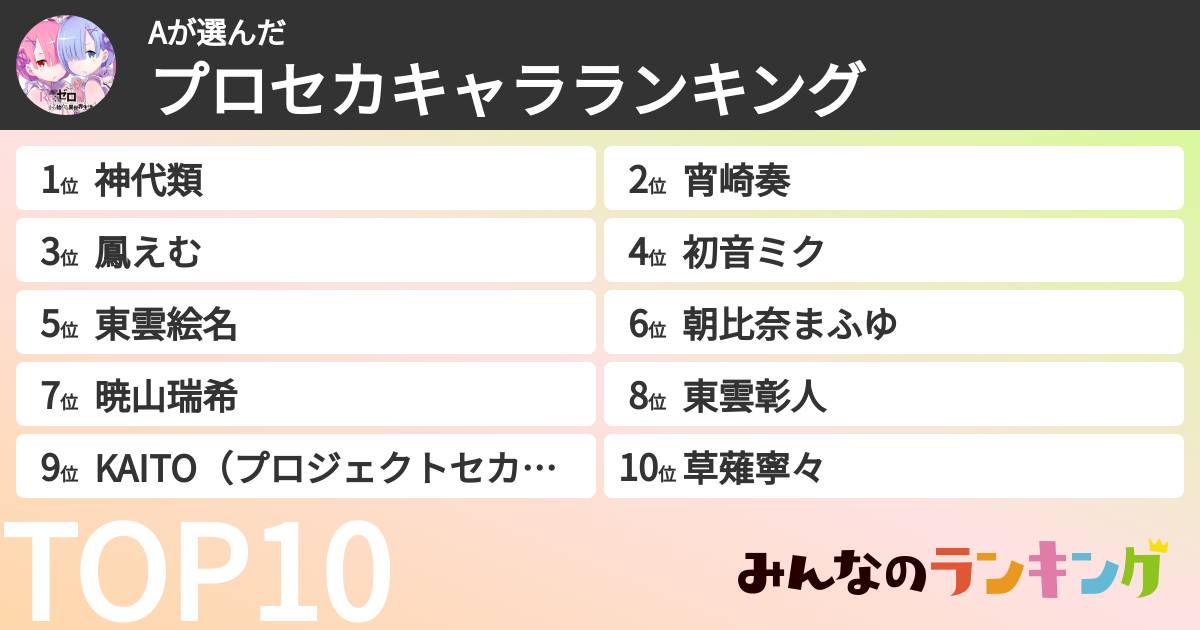 Aが選んだ
プロセカキャラランキング

1位 神代類
2位 宵崎奏
3位 鳳えむ
4位 初音ミク
5位 東雲絵名
6位 朝比奈まふゆ
7位 暁山瑞希
8位 東雲彰人
9位 KAITO（プロジェクトセカ…
10位 草薙寧々

TOP10

みんなのランキング